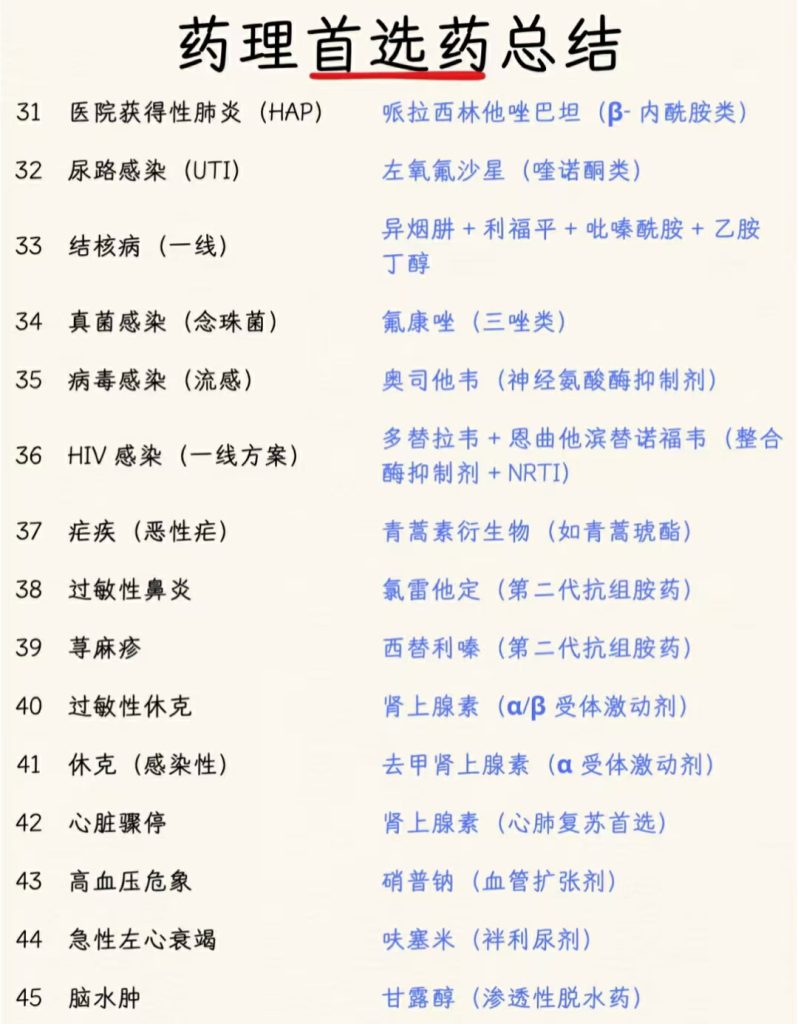 药理首选药总结

31 医院获得性肺炎（HAP） 哌拉西林他唑巴坦（β-内酰胺类）

32 尿路感染（UTI） 左氧氟沙星（喹诺酮类）

33 结核病（一线） 异烟肼+利福平+吡嗪酰胺+乙胺丁醇

34 真菌感染（念珠菌） 氟康唑（三唑类）

35 病毒感染（流感） 奥司他韦（神经氨酸酶抑制剂）

36 HIV感染（一线方案） 多替拉韦+恩曲他滨替诺福韦（整合酶抑制剂+NRTI）

37 疟疾（恶性疟） 青蒿素衍生物（如青蒿琥酯）

38 过敏性鼻炎 氯雷他定（第二代抗组胺药）

39 荨麻疹 西替利嗪（第二代抗组胺药）

40 过敏性休克 肾上腺素（α/β受体激动剂）

41 休克（感染性） 去甲肾上腺素（α受体激动剂）

42 心脏骤停 肾上腺素（心肺复苏首选）

43 高血压危象 硝普钠（血管扩张剂）

44 急性左心衰竭 呋塞米（袢利尿剂）

45 脑水肿 甘露醇（渗透性脱水药）